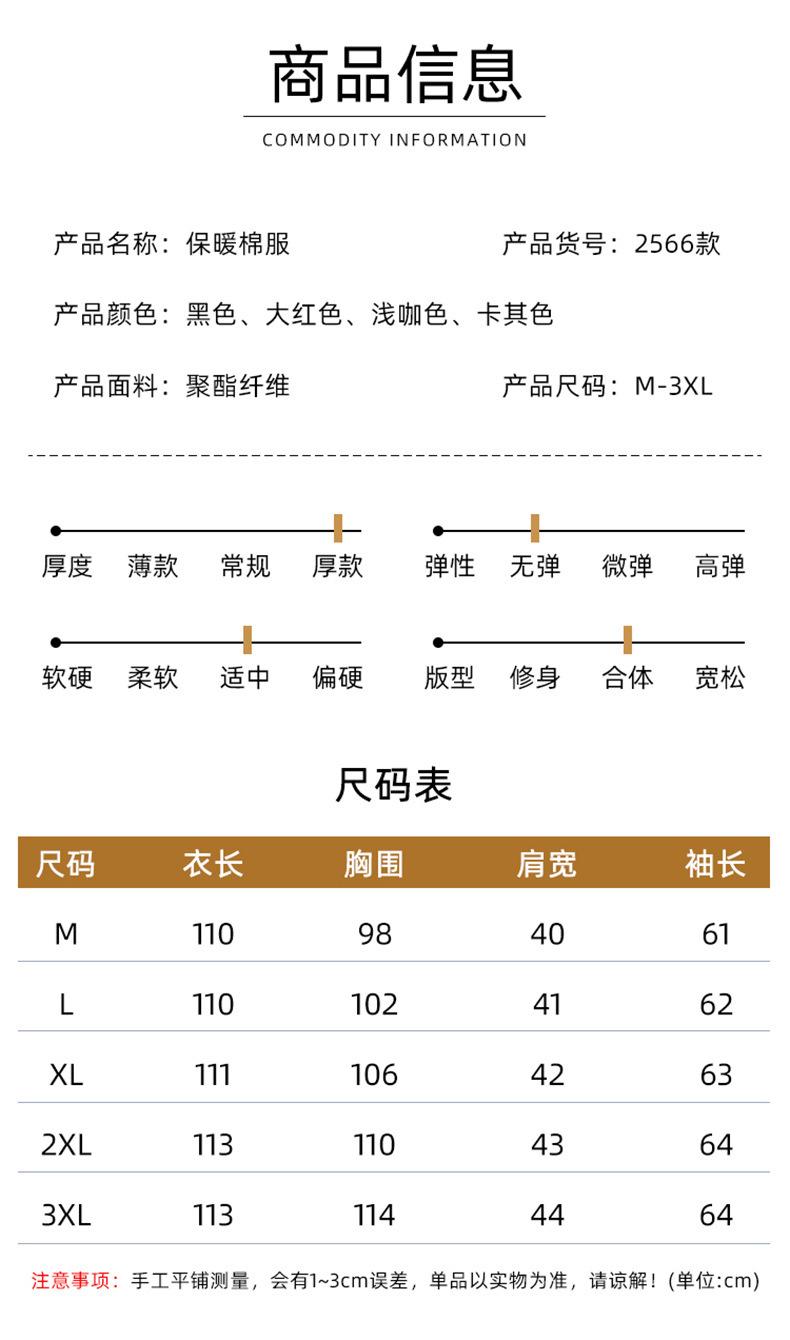 商品信息

COMMODITY INFORMATION

产品名称：保暖棉服

产品货号：2566款

产品颜色：黑色、大红色、浅咖色、卡其色

产品面料：聚酯纤维

产品尺码：M-3XL

厚度 薄款 常规 厚款

弹性 无弹 微弹 高弹

软硬 柔软 适中 偏硬

版型 修身 合体 宽松

尺码表

| 尺码 | 衣长 | 胸围 | 肩宽 | 袖长 |
|---|---|---|---|---|
| M | 110 | 98 | 40 | 61 |
| L | 110 | 102 | 41 | 62 |
| XL | 111 | 106 | 42 | 63 |
| 2XL | 113 | 110 | 43 | 64 |
| 3XL | 113 | 114 | 44 | 64 |

注意事项：手工平铺测量，会有1~3cm误差，单品以实物为准，请谅解！(单位:cm)